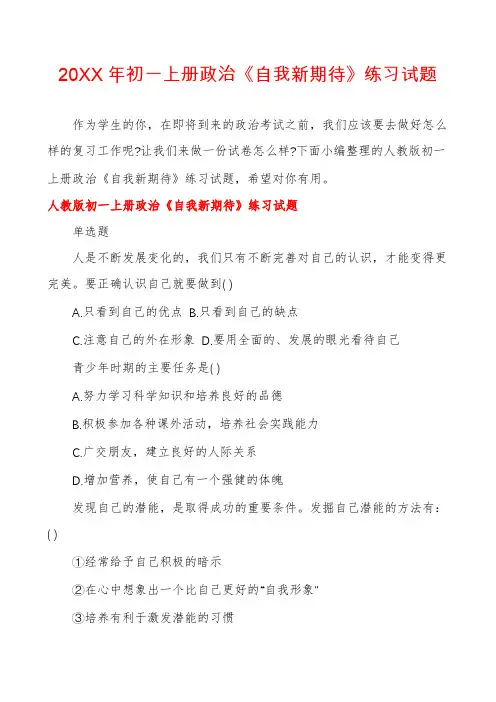 20XX 年初一上册政治《自我新期待》练习试题

作为学生的你，在即将到来的政治考试之前，我们应该要去做好怎么样的复习工作呢?让我们来做一份试卷怎么样?下面小编整理的人教版初一上册政治《自我新期待》练习试题，希望对你有用。

人教版初一上册政治《自我新期待》练习试题

单选题

人是不断发展变化的，我们只有不断完善对自己的认识，才能变得更完美。要正确认识自己就要做到( )

A.只看到自己的优点 B.只看到自己的缺点

C.注意自己的外在形象 D.要用全面的、发展的眼光看待自己

青少年时期的主要任务是( )

A.努力学习科学知识和培养良好的品德

B.积极参加各种课外活动，培养社会实践能力

C.广交朋友，建立良好的人际关系

D.增加营养，使自己有一个强健的体魄

发现自己的潜能，是取得成功的重要条件。发掘自己潜能的方法有：( )

①经常给予自己积极的暗示

②在心中想象出一个比自己更好的"自我形象"

③培养有利于激发潜能的习惯